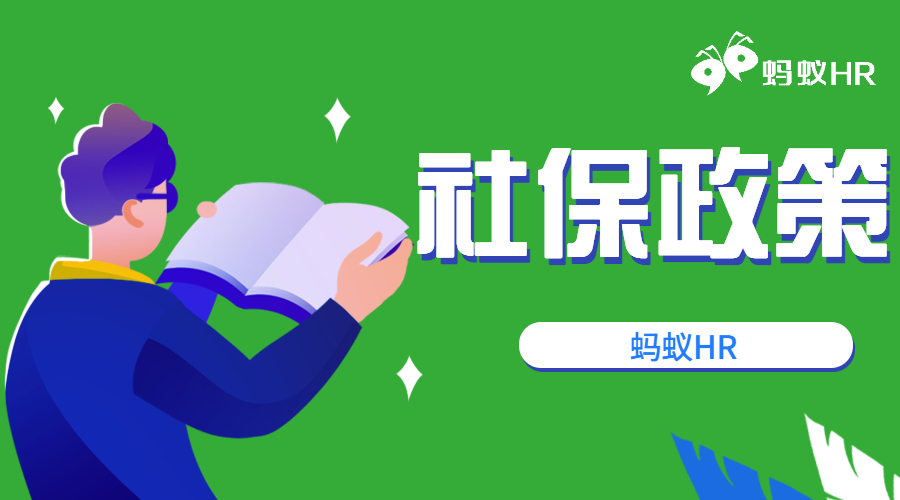 蚂蚁HR

社保政策

蚂蚁HR